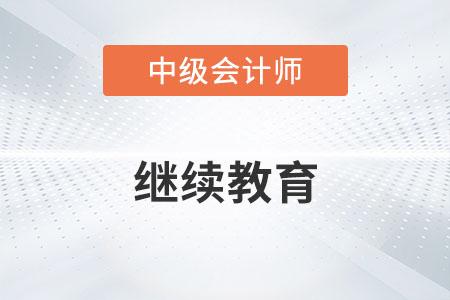 中级会计师

继续教育